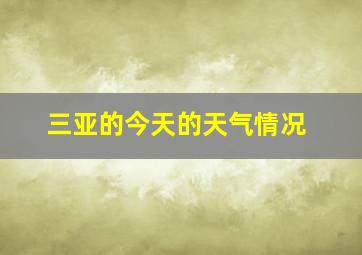 三亚的今天的天气情况